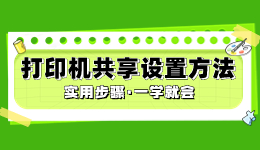 打印机共享设置方法

实用步骤·一学就会